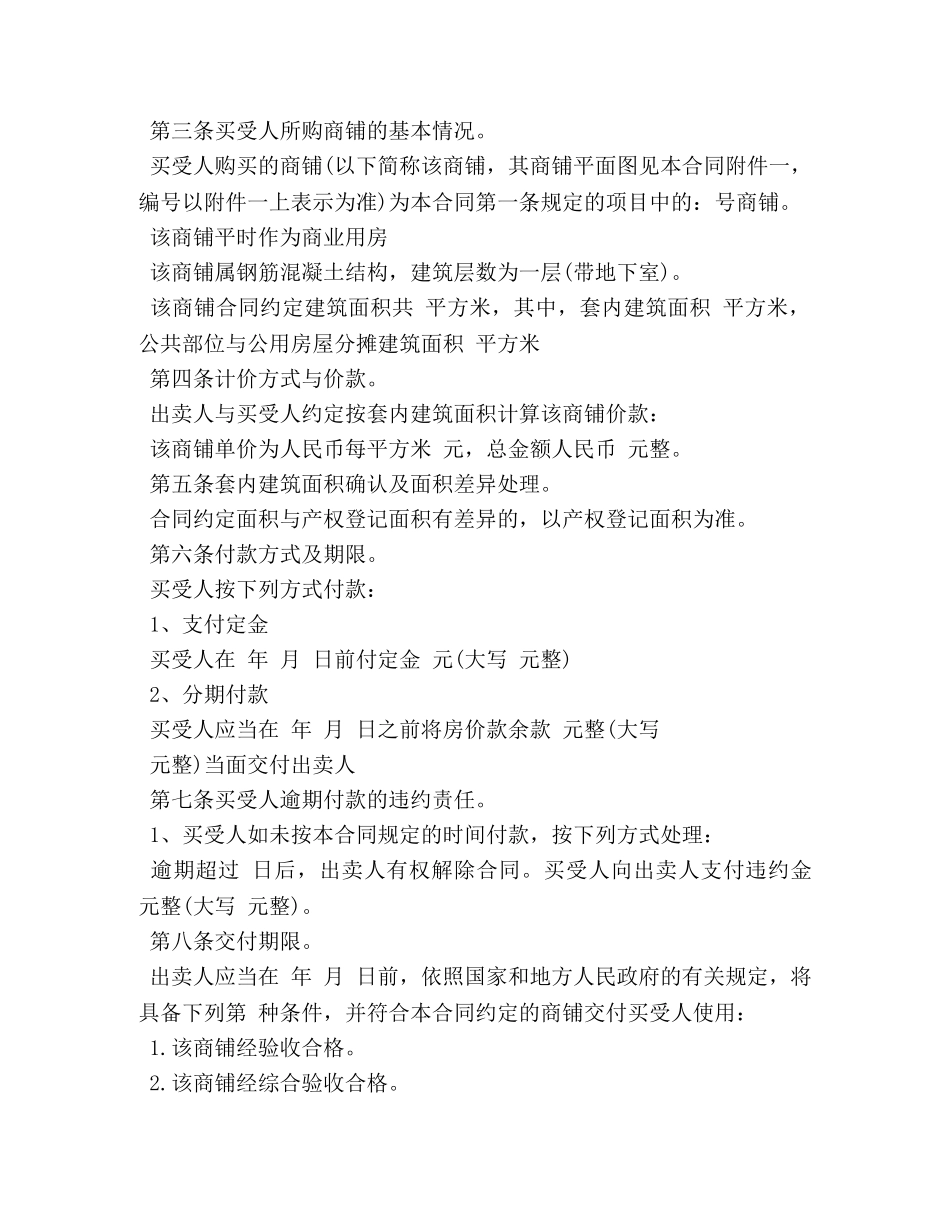 第三条买受人所购商铺的基本情况。

买受人购买的商铺(以下简称该商铺，其商铺平面图见本合同附件一，编号以附件一上表示为准)为本合同第一条规定的项目中的：号商铺。

该商铺平时作为商业用房

该商铺属钢筋混凝土结构，建筑层数为一层(带地下室)。

该商铺合同约定建筑面积共 平方米，其中，套内建筑面积 平方米，公共部位与公用房屋分摊建筑面积 平方米

第四条计价方式与价款。

出卖人与买受人约定按套内建筑面积计算该商铺价款：

该商铺单价为人民币每平方米 元，总金额人民币 元整。

第五条套内建筑面积确认及面积差异处理。

合同约定面积与产权登记面积有差异的，以产权登记面积为准。

第六条付款方式及期限。

买受人按下列方式付款：

1、支付定金

买受人在 年 月 日前付定金 元(大写 元整)

2、分期付款

买受人应当在 年 月 日之前将房价款余款 元整(大写 元整)当面交付出卖人

第七条买受人逾期付款的违约责任。

1、买受人如未按本合同规定的时间付款，按下列方式处理：

逾期超过 日后，出卖人有权解除合同。买受人向出卖人支付违约金 元整(大写 元整)。

第八条交付期限。

出卖人应当在 年 月 日前，依照国家和地方人民政府的有关规定，将具备下列第 种条件，并符合本合同约定的商铺交付买受人使用：

1.该商铺经验收合格。

2.该商铺经综合验收合格。